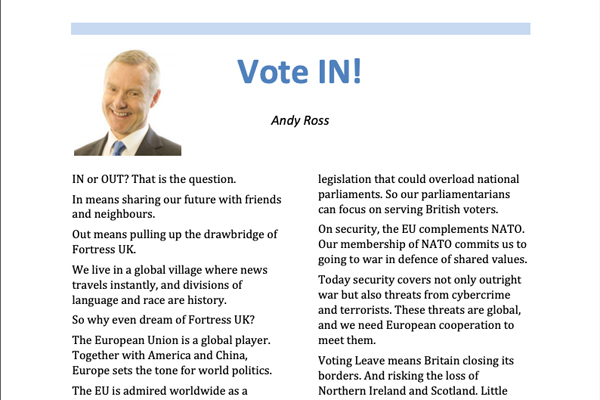 Vote IN!

Andy Ross

IN or OUT? That is the question.

In means sharing our future with friends and neighbours.

Out means pulling up the drawbridge of Fortress UK.

We live in a global village where news travels instantly, and divisions of language and race are history.

So why even dream of Fortress UK?

The European Union is a global player. Together with America and China, Europe sets the tone for world politics.

The EU is admired worldwide as a

legislation that could overload national parliaments. So our parliamentarians can focus on serving British voters.

On security, the EU complements NATO. Our membership of NATO commits us to going to war in defence of shared values.

Today security covers not only outright war but also threats from cybercrime and terrorists. These threats are global, and we need European cooperation to meet them.

Voting Leave means Britain closing its borders. And risking the loss of Northern Ireland and Scotland. Little